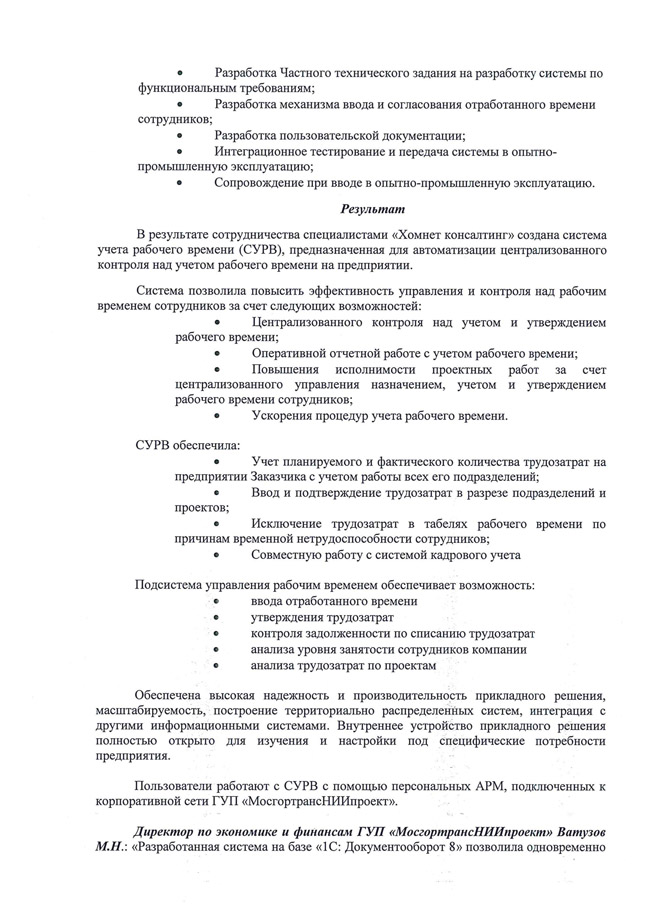 • Разработка Частного технического задания на разработку системы по функциональным требованиям;
• Разработка механизма ввода и согласования отработанного времени сотрудников;
• Разработка пользовательской документации;
• Интеграционное тестирование и передача системы в опытно-промышленную эксплуатацию;
• Сопровождение при вводе в опытно-промышленную эксплуатацию.

Результат

В результате сотрудничества специалистами «Хомнет консалтинг» создана система учета рабочего времени (СУРВ), предназначенная для автоматизации централизованного контроля над учетом рабочего времени на предприятии.

Система позволила повысить эффективность управления и контроля над рабочим временем сотрудников за счет следующих возможностей:
• Централизованного контроля над учетом и утверждением рабочего времени;
• Оперативной отчетной работе с учетом рабочего времени;
• Повышения исполнимости проектных работ за счет централизованного управления назначением, учетом и утверждением рабочего времени сотрудников;
• Ускорения процедур учета рабочего времени.

СУРВ обеспечила:
• Учет планируемого и фактического количества трудозатрат на предприятии Заказчика с учетом работы всех его подразделений;
• Ввод и подтверждение трудозатрат в разрезе подразделений и проектов;
• Исключение трудозатрат в табелях рабочего времени по причинам временной нетрудоспособности сотрудников;
• Совместную работу с системой кадрового учета

Подсистема управления рабочим временем обеспечивает возможность:
• ввода отработанного времени
• утверждения трудозатрат
• контроля задолженности по списанию трудозатрат
• анализа уровня занятости сотрудников компании
• анализа трудозатрат по проектам

Обеспечена высокая надежность и производительность прикладного решения, масштабируемость, построение территориально распределенных систем, интеграция с другими информационными системами. Внутреннее устройство прикладного решения полностью открыто для изучения и настройки под специфические потребности предприятия.

Пользователи работают с СУРВ с помощью персональных АРМ, подключенных к корпоративной сети ГУП «МосгортрансНИИпроект».

Директор по экономике и финансам ГУП «МосгортрансНИИпроект» Ватузов М.Н.: «Разработанная система на базе «1С: Документооборот 8» позволила одновременно